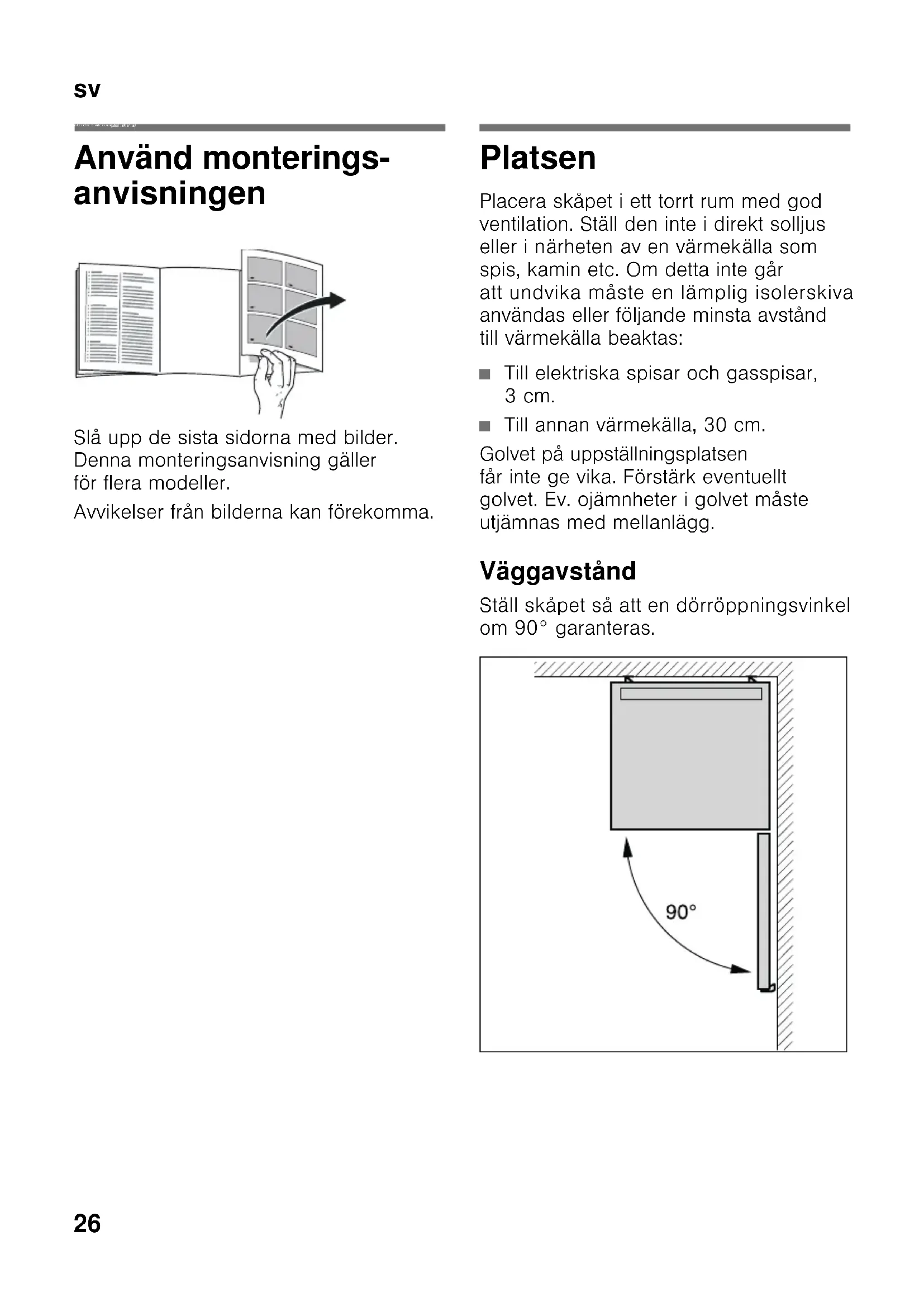 sv

Använd monteringsanvisningen

Slå upp de sista sidorna med bilder. Denna monteringsanvisning gäller för flera modeller.

Avvikelser från bilderna kan förekomma.

Platsen

Placera skåpet i ett torrt rum med god ventilation. Ställ den inte i direkt solljus eller i närheten av en värmekälla som spis, kamin etc. Om detta inte går att undvika måste en lämplig isolerskiva användas eller följande minsta avstånd till värmekälla beaktas:

■ Till elektriska spisar och gasspisar, 3 cm.

■ Till annan värmekälla, 30 cm.

Golvet på uppställningsplatsen får inte ge vika. Förstärk eventuellt golvet. Ev. ojämnheter i golvet måste utjämnas med mellanlägg.

Väggavstånd

Ställ skåpet så att en dörröppningsvinkel om 90° garanteras.

90°

26